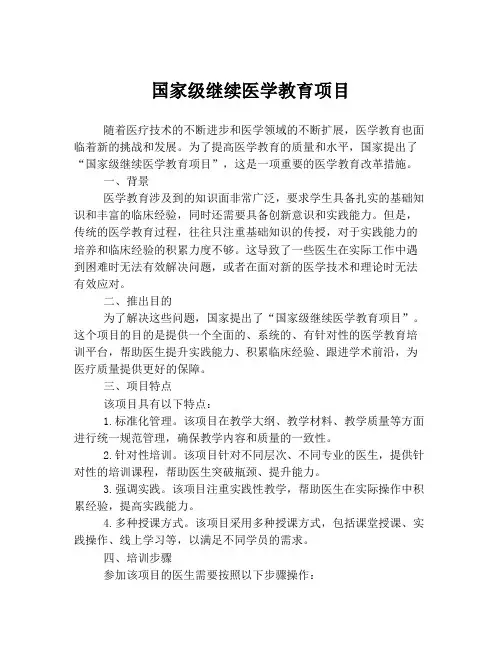 国家级继续医学教育项目

随着医疗技术的不断进步和医学领域的不断扩展，医学教育也面临着新的挑战和发展。为了提高医学教育的质量和水平，国家提出了“国家级继续医学教育项目”，这是一项重要的医学教育改革措施。

一、背景

医学教育涉及到的知识面非常广泛，要求学生具备扎实的基础知识和丰富的临床经验，同时还需要具备创新意识和实践能力。但是，传统的医学教育过程，往往只注重基础知识的传授，对于实践能力的培养和临床经验的积累力度不够。这导致了一些医生在实际工作中遇到困难时无法有效解决问题，或者在面对新的医学技术和理论时无法有效应对。

二、推出目的

为了解决这些问题，国家提出了“国家级继续医学教育项目”。这个项目的目的是提供一个全面的、系统的、有针对性的医学教育培训平台，帮助医生提升实践能力、积累临床经验、跟进学术前沿，为医疗质量提供更好的保障。

三、项目特点

该项目具有以下特点：

1.标准化管理。该项目在教学大纲、教学材料、教学质量等方面进行统一规范管理，确保教学内容和质量的一致性。

2.针对性培训。该项目针对不同层次、不同专业的医生，提供针对性的培训课程，帮助医生突破瓶颈、提升能力。

3.强调实践。该项目注重实践性教学，帮助医生在实际操作中积累经验，提高实践能力。

4.多种授课方式。该项目采用多种授课方式，包括课堂授课、实践操作、线上学习等，以满足不同学员的需求。

四、培训步骤

参加该项目的医生需要按照以下步骤操作：